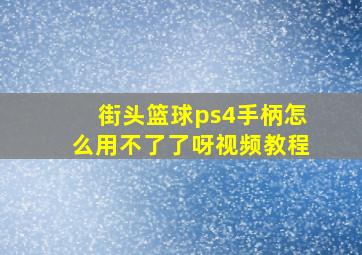 街头篮球ps4手柄怎么用不了了呀视频教程